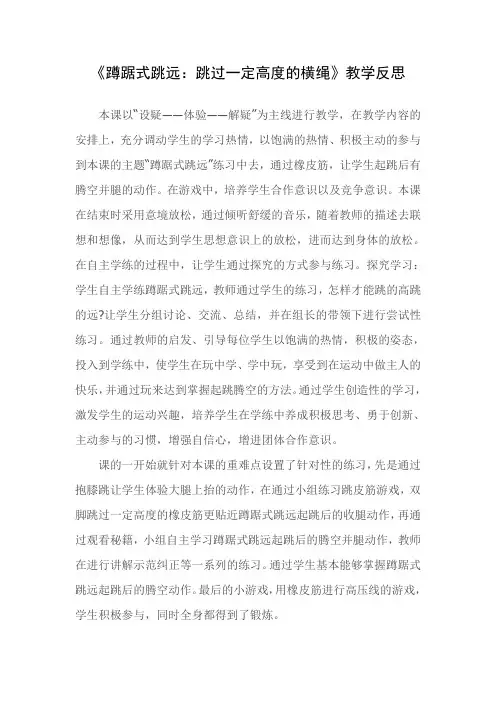 《蹲踞式跳远：跳过一定高度的横绳》教学反思

本课以"设疑——体验——解疑"为主线进行教学，在教学内容的安排上，充分调动学生的学习热情，以饱满的热情、积极主动的参与到本课的主题"蹲踞式跳远"练习中去，通过橡皮筋，让学生起跳后有腾空并腿的动作。在游戏中，培养学生合作意识以及竞争意识。本课在结束时采用意境放松，通过倾听舒缓的音乐，随着教师的描述去联想和想像，从而达到学生思想意识上的放松，进而达到身体的放松。在自主学练的过程中，让学生通过探究的方式参与练习。探究学习：学生自主学练蹲踞式跳远，教师通过学生的练习，怎样才能跳的高跳的远?让学生分组讨论、交流、总结，并在组长的带领下进行尝试性练习。通过教师的启发、引导每位学生以饱满的热情，积极的姿态，投入到学练中，使学生在玩中学、学中玩，享受到在运动中做主人的快乐，并通过玩来达到掌握起跳腾空的方法。通过学生创造性的学习，激发学生的运动兴趣，培养学生在学练中养成积极思考、勇于创新、主动参与的习惯，增强自信心，增进团体合作意识。

课的一开始就针对本课的重难点设置了针对性的练习，先是通过抱膝跳让学生体验大腿上抬的动作，在通过小组练习跳皮筋游戏，双脚跳过一定高度的橡皮筋更贴近蹲踞式跳远起跳后的收腿动作，再通过观看秘籍，小组自主学习蹲踞式跳远起跳后的腾空并腿动作，教师在进行讲解示范纠正等一系列的练习。通过学生基本能够掌握蹲踞式跳远起跳后的腾空动作。最后的小游戏，用橡皮筋进行高压线的游戏，学生积极参与，同时全身都得到了锻炼。